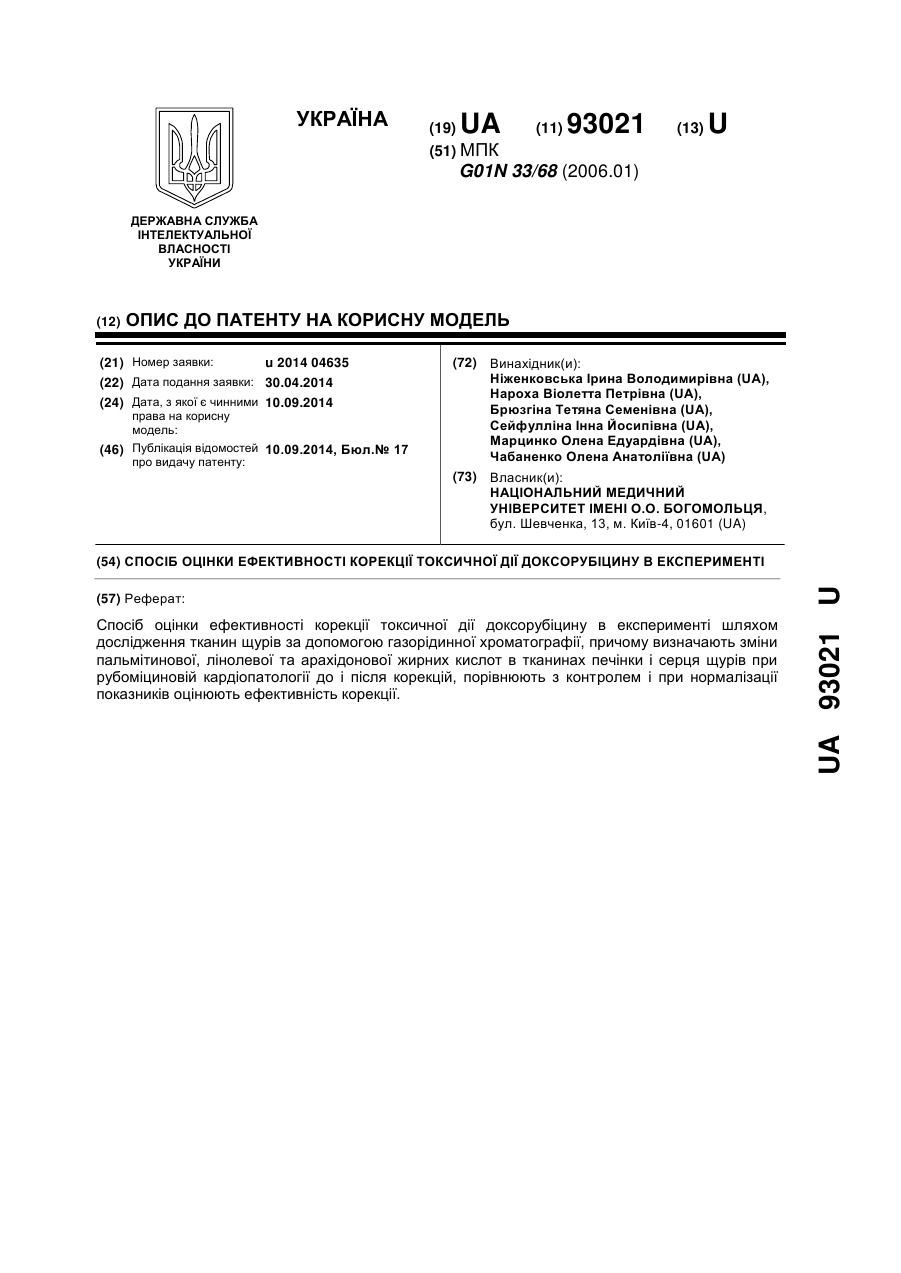 УКРАЇНА

(19) UA (11) 93021 (13) U

(51) МПК
G01N 33/68 (2006.01)

ДЕРЖАВНА СЛУЖБА ІНТЕЛЕКТУАЛЬНОЇ ВЛАСНОСТІ УКРАЇНИ

(12) ОПИС ДО ПАТЕНТУ НА КОРИСНУ МОДЕЛЬ

(21) Номер заявки: u 2014 04635
(22) Дата подання заявки: 30.04.2014
(24) Дата, з якої є чинними права на корисну модель: 10.09.2014
(46) Публікація відомостей про видачу патенту: 10.09.2014, Бюл.№ 17

(72) Винахідник(и):
Ніженковська Ірина Володимирівна (UA),
Нароха Віолетта Петрівна (UA),
Брюзгіна Тетяна Семенівна (UA),
Сейфулліна Інна Йосипівна (UA),
Марцинко Олена Едуардівна (UA),
Чабаненко Олена Анатоліївна (UA)

(73) Власник(и):
НАЦІОНАЛЬНИЙ МЕДИЧНИЙ УНІВЕРСИТЕТ ІМЕНІ О.О. БОГОМОЛЬЦЯ,
бул. Шевченка, 13, м. Київ-4, 01601 (UA)

(54) СПОСІБ ОЦІНКИ ЕФЕКТИВНОСТІ КОРЕКЦІЇ ТОКСИЧНОЇ ДІЇ ДОКСОРУБІЦИНУ В ЕКСПЕРИМЕНТІ

(57) Реферат:

Спосіб оцінки ефективності корекції токсичної дії доксорубіцину в експерименті шляхом дослідження тканин щурів за допомогою газорідинної хроматографії, причому визначають зміни пальмітинової, лінолевої та арахідонової жирних кислот в тканинах печінки і серця щурів при рубоміциновій кардіопатології до і після корекцій, порівнюють з контролем і при нормалізації показників оцінюють ефективність корекції.

UA 93021 U